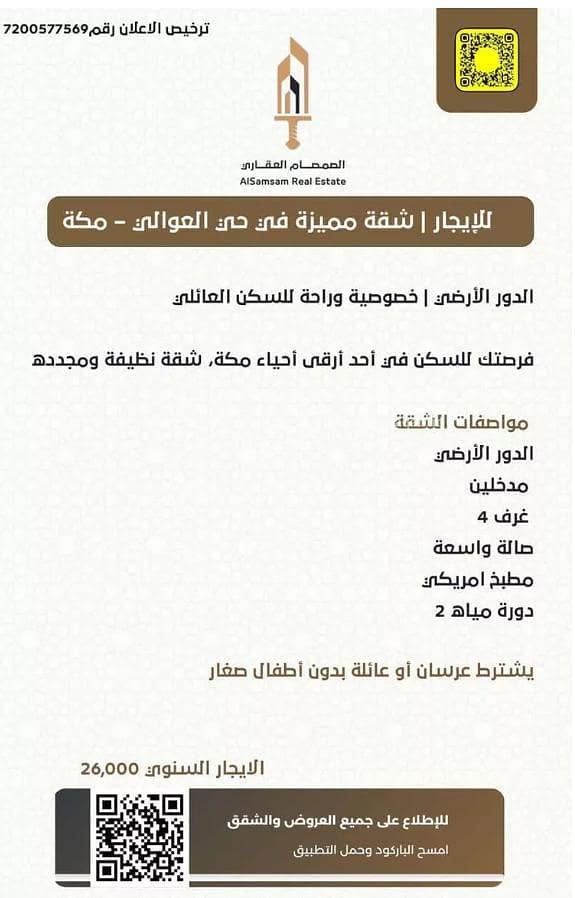 ترخيص الاعلان رقم7200577569

الصمصام العقاري
AlSamsam Real Estate

للإيجار | شقة مميزة في حي العوالي - مكة

الدور الأرضي | خصوصية وراحة للسكن العائلي

فرصتك للسكن في أحد أرقى أحياء مكة، شقة نظيفة ومجدده

مواصفات الشقة
الدور الأرضي
مدخلين
غرف 4
صالة واسعة
مطبخ امريكي
دورة مياه 2

يشترط عرسان أو عائلة بدون أطفال صغار

الايجار السنوي 26,000

للإطلاع على جميع العروض والشقق
امسح الباركود وحمل التطبيق